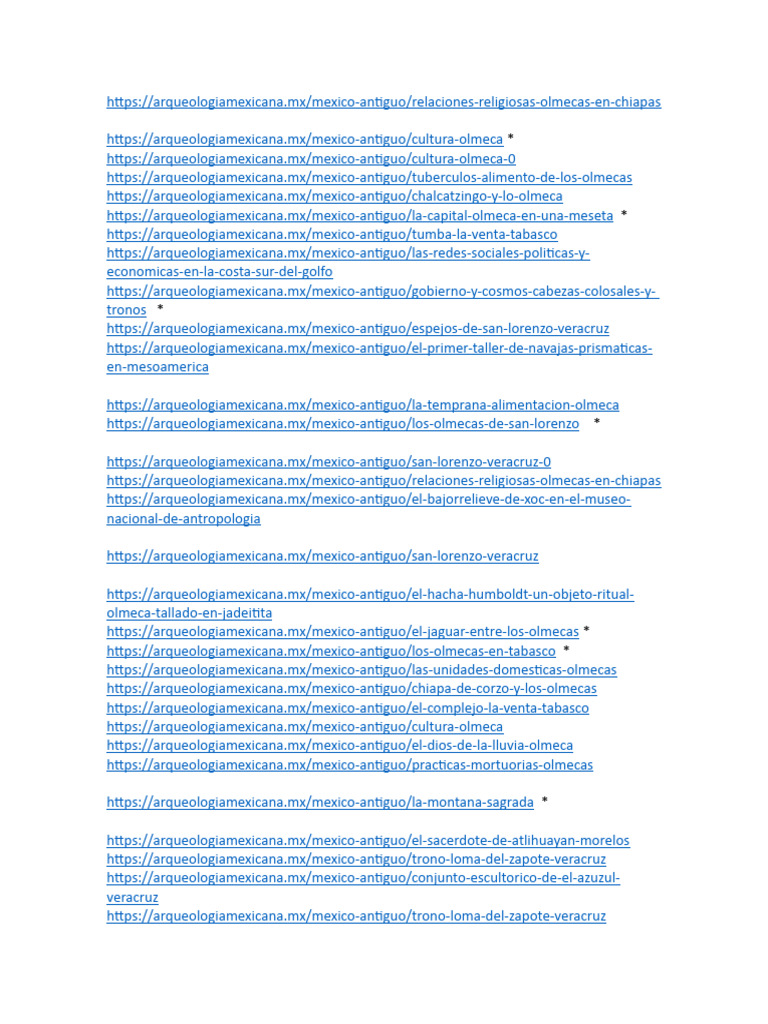 https://arqueologiamexicana.mx/mexico-antiguo/relaciones-religiosas-olmecas-en-chiapas

https://arqueologiamexicana.mx/mexico-antiguo/cultura-olmeca *
https://arqueologiamexicana.mx/mexico-antiguo/cultura-olmeca-0
https://arqueologiamexicana.mx/mexico-antiguo/tuberculos-alimento-de-los-olmecas
https://arqueologiamexicana.mx/mexico-antiguo/chalcatzingo-y-lo-olmeca
https://arqueologiamexicana.mx/mexico-antiguo/la-capital-olmeca-en-una-meseta *
https://arqueologiamexicana.mx/mexico-antiguo/tumba-la-venta-tabasco
https://arqueologiamexicana.mx/mexico-antiguo/las-redes-sociales-politicas-y-economicas-en-la-costa-sur-del-golfo
https://arqueologiamexicana.mx/mexico-antiguo/gobierno-y-cosmos-cabezas-colosales-y-tronos *
https://arqueologiamexicana.mx/mexico-antiguo/espejos-de-san-lorenzo-veracruz
https://arqueologiamexicana.mx/mexico-antiguo/el-primer-taller-de-navajas-prismaticas-en-mesoamerica

https://arqueologiamexicana.mx/mexico-antiguo/la-temprana-alimentacion-olmeca
https://arqueologiamexicana.mx/mexico-antiguo/los-olmecas-de-san-lorenzo *

https://arqueologiamexicana.mx/mexico-antiguo/san-lorenzo-veracruz-0
https://arqueologiamexicana.mx/mexico-antiguo/relaciones-religiosas-olmecas-en-chiapas
https://arqueologiamexicana.mx/mexico-antiguo/el-bajorrelieve-de-xoc-en-el-museo-nacional-de-antropologia

https://arqueologiamexicana.mx/mexico-antiguo/san-lorenzo-veracruz

https://arqueologiamexicana.mx/mexico-antiguo/el-hacha-humboldt-un-objeto-ritual-olmeca-tallado-en-jadeitita
https://arqueologiamexicana.mx/mexico-antiguo/el-jaguar-entre-los-olmecas *
https://arqueologiamexicana.mx/mexico-antiguo/los-olmecas-en-tabasco *
https://arqueologiamexicana.mx/mexico-antiguo/las-unidades-domesticas-olmecas
https://arqueologiamexicana.mx/mexico-antiguo/chiapa-de-corzo-y-los-olmecas
https://arqueologiamexicana.mx/mexico-antiguo/el-complejo-la-venta-tabasco
https://arqueologiamexicana.mx/mexico-antiguo/cultura-olmeca
https://arqueologiamexicana.mx/mexico-antiguo/el-dios-de-la-lluvia-olmeca
https://arqueologiamexicana.mx/mexico-antiguo/practicas-mortuorias-olmecas

https://arqueologiamexicana.mx/mexico-antiguo/la-montana-sagrada *

https://arqueologiamexicana.mx/mexico-antiguo/el-sacerdote-de-atlihuayan-morelos
https://arqueologiamexicana.mx/mexico-antiguo/trono-loma-del-zapote-veracruz
https://arqueologiamexicana.mx/mexico-antiguo/conjunto-escultorico-de-el-azuzul-veracruz
https://arqueologiamexicana.mx/mexico-antiguo/trono-loma-del-zapote-veracruz